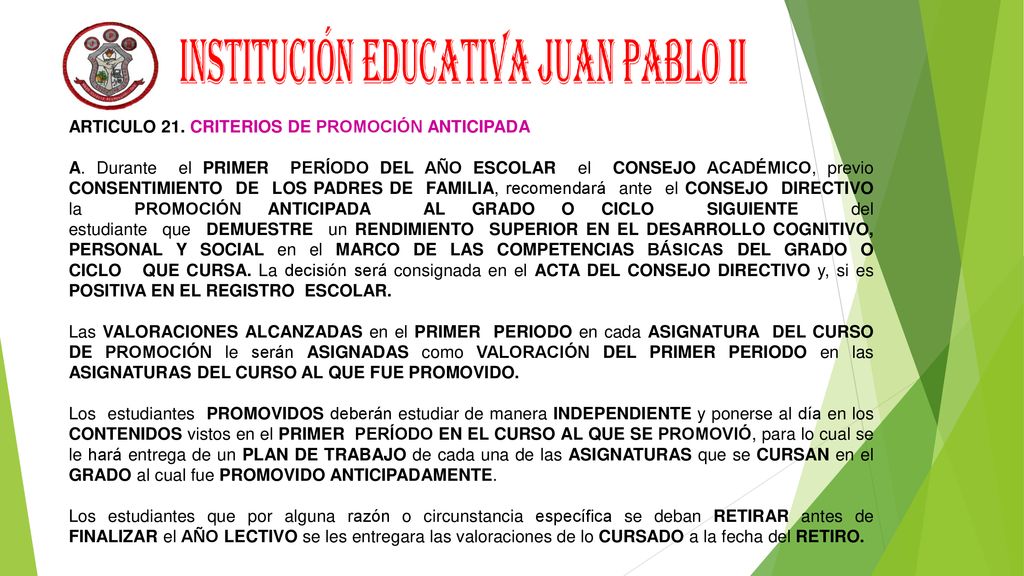 INSTITUCIÓN EDUCATIVA JUAN PABLO II

ARTICULO 21. CRITERIOS DE PROMOCIÓN ANTICIPADA

A. Durante el PRIMER PERÍODO DEL AÑO ESCOLAR el CONSEJO ACADÉMICO, previo CONSENTIMIENTO DE LOS PADRES DE FAMILIA, recomendará ante el CONSEJO DIRECTIVO la PROMOCIÓN ANTICIPADA AL GRADO O CICLO SIGUIENTE del estudiante que DEMUESTRE un RENDIMIENTO SUPERIOR EN EL DESARROLLO COGNITIVO, PERSONAL Y SOCIAL en el MARCO DE LAS COMPETENCIAS BÁSICAS DEL GRADO O CICLO QUE CURSA. La decisión será consignada en el ACTA DEL CONSEJO DIRECTIVO y, si es POSITIVA EN EL REGISTRO ESCOLAR.

Las VALORACIONES ALCANZADAS en el PRIMER PERIODO en cada ASIGNATURA DEL CURSO DE PROMOCIÓN le serán ASIGNADAS como VALORACIÓN DEL PRIMER PERIODO en las ASIGNATURAS DEL CURSO AL QUE FUE PROMOVIDO.

Los estudiantes PROMOVIDOS deberán estudiar de manera INDEPENDIENTE y ponerse al día en los CONTENIDOS vistos en el PRIMER PERÍODO EN EL CURSO AL QUE SE PROMOVIÓ, para lo cual se le hará entrega de un PLAN DE TRABAJO de cada una de las ASIGNATURAS que se CURSAN en el GRADO al cual fue PROMOVIDO ANTICIPADAMENTE.

Los estudiantes que por alguna razón o circunstancia específica se deban RETIRAR antes de FINALIZAR el AÑO LECTIVO se les entregara las valoraciones de lo CURSADO a la fecha del RETIRO.